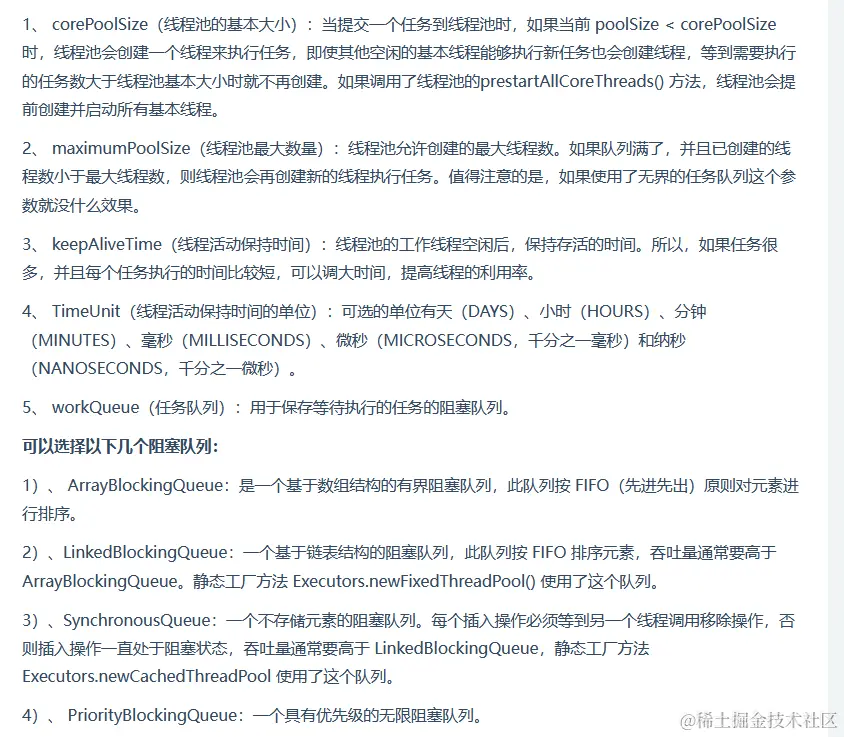 1、 corePoolSize（线程池的基本大小）：当提交一个任务到线程池时，如果当前 poolSize < corePoolSize 时，线程池会创建一个线程来执行任务，即使其他空闲的基本线程能够执行新任务也会创建线程，等到需要执行的任务数大于线程池基本大小时就不再创建。如果调用了线程池的prestartAllCoreThreads() 方法，线程池会提前创建并启动所有基本线程。

2、 maximumPoolSize（线程池最大数量）：线程池允许创建的最大线程数。如果队列满了，并且已创建的线程数小于最大线程数，则线程池会再创建新的线程执行任务。值得注意的是，如果使用了无界的任务队列这个参数就没什么效果。

3、 keepAliveTime（线程活动保持时间）：线程池的工作线程空闲后，保持存活的时间。所以，如果任务很多，并且每个任务执行的时间比较短，可以调大时间，提高线程的利用率。

4、 TimeUnit（线程活动保持时间的单位）：可选的单位有天（DAYS）、小时（HOURS）、分钟（MINUTES）、毫秒（MILLISECONDS）、微秒（MICROSECONDS，千分之一毫秒）和纳秒（NANOSECONDS，千分之一微秒）。

5、 workQueue（任务队列）：用于保存等待执行的任务的阻塞队列。

可以选择以下几个阻塞队列：

1）、 ArrayBlockingQueue：是一个基于数组结构的有界阻塞队列，此队列按 FIFO（先进先出）原则对元素进行排序。

2）、LinkedBlockingQueue：一个基于链表结构的阻塞队列，此队列按 FIFO 排序元素，吞吐量通常要高于 ArrayBlockingQueue。静态工厂方法 Executors.newFixedThreadPool() 使用了这个队列。

3）、SynchronousQueue：一个不存储元素的阻塞队列。每个插入操作必须等到另一个线程调用移除操作，否则插入操作一直处于阻塞状态，吞吐量通常要高于 LinkedBlockingQueue，静态工厂方法 Executors.newCachedThreadPool 使用了这个队列。

4）、 PriorityBlockingQueue：一个具有优先级的无限阻塞队列。

@稀土掘金技术社区